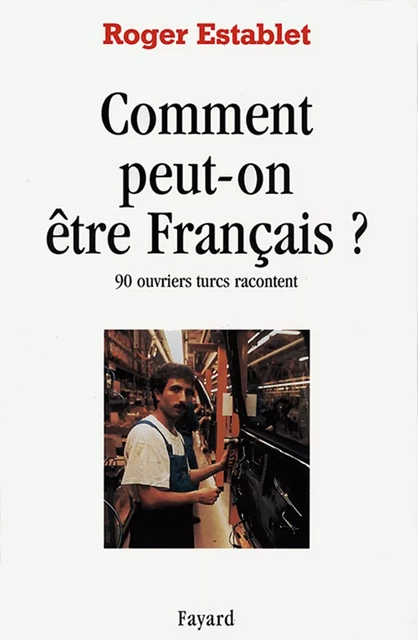 Roger Establet

Comment peut-on être Français ?

90 ouvriers turcs racontent

Fayard